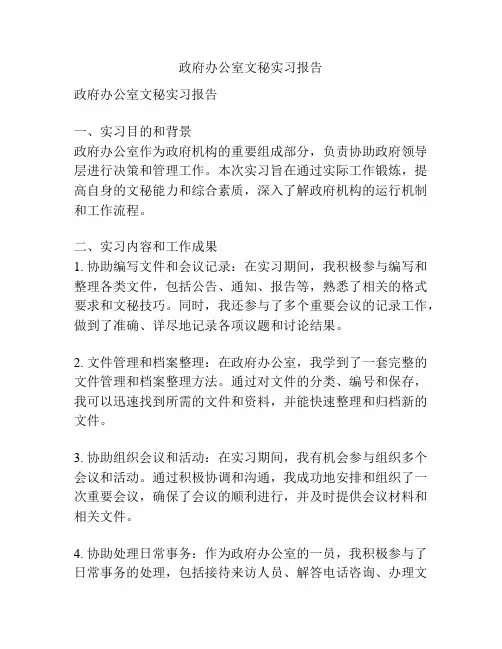 政府办公室文秘实习报告

政府办公室文秘实习报告

一、实习目的和背景
政府办公室作为政府机构的重要组成部分，负责协助政府领导层进行决策和管理工作。本次实习旨在通过实际工作锻炼，提高自身的文秘能力和综合素质，深入了解政府机构的运行机制和工作流程。

二、实习内容和工作成果
1. 协助编写文件和会议记录：在实习期间，我积极参与编写和整理各类文件，包括公告、通知、报告等，熟悉了相关的格式要求和文秘技巧。同时，我还参与了多个重要会议的记录工作，做到了准确、详尽地记录各项议题和讨论结果。

2. 文件管理和档案整理：在政府办公室，我学到了一套完整的文件管理和档案整理方法。通过对文件的分类、编号和保存，我可以迅速找到所需的文件和资料，并能快速整理和归档新的文件。

3. 协助组织会议和活动：在实习期间，我有机会参与组织多个会议和活动。通过积极协调和沟通，我成功地安排和组织了一次重要会议，确保了会议的顺利进行，并及时提供会议材料和相关文件。

4. 协助处理日常事务：作为政府办公室的一员，我积极参与了日常事务的处理，包括接待来访人员、解答电话咨询、办理文